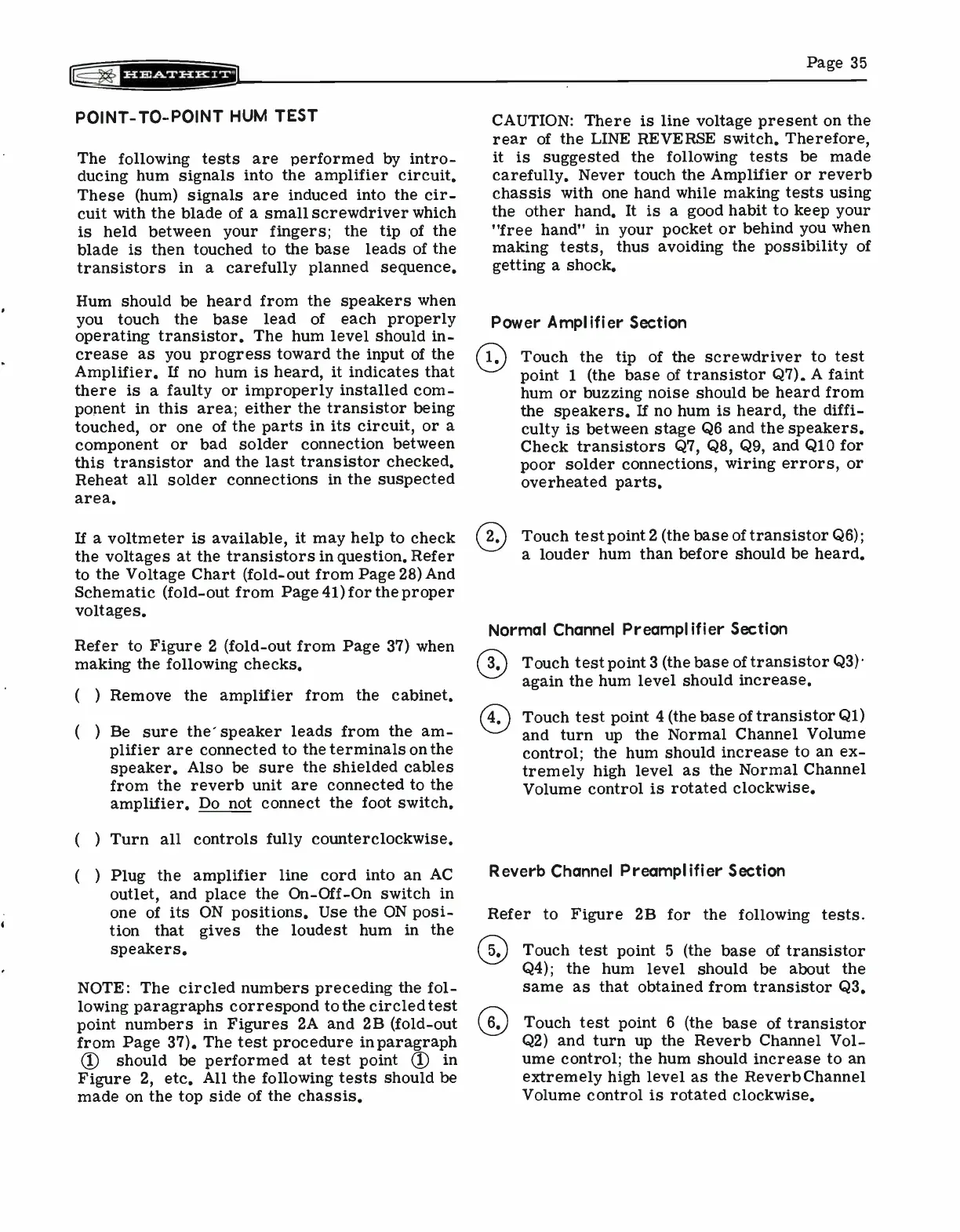 HEATHKIT

Page 35

POINT-TO-POINT HUM TEST

The following tests are performed by introducing hum signals into the amplifier circuit. These (hum) signals are induced into the circuit with the blade of a small screwdriver which is held between your fingers; the tip of the blade is then touched to the base leads of the transistors in a carefully planned sequence.

Hum should be heard from the speakers when you touch the base lead of each properly operating transistor. The hum level should increase as you progress toward the input of the Amplifier. If no hum is heard, it indicates that there is a faulty or improperly installed component in this area; either the transistor being touched, or one of the parts in its circuit, or a component or bad solder connection between this transistor and the last transistor checked. Reheat all solder connections in the suspected area.

If a voltmeter is available, it may help to check the voltages at the transistors in question. Refer to the Voltage Chart (fold-out from Page 28) And Schematic (fold-out from Page 41) for the proper voltages.

Refer to Figure 2 (fold-out from Page 37) when making the following checks.

( ) Remove the amplifier from the cabinet.

( ) Be sure the speaker leads from the amplifier are connected to the terminals on the speaker. Also be sure the shielded cables from the reverb unit are connected to the amplifier. Do not connect the foot switch.

( ) Turn all controls fully counterclockwise.

( ) Plug the amplifier line cord into an AC outlet, and place the On-Off-On switch in one of its ON positions. Use the ON position that gives the loudest hum in the speakers.

NOTE: The circled numbers preceding the following paragraphs correspond to the circled test point numbers in Figures 2A and 2B (fold-out from Page 37). The test procedure in paragraph ① should be performed at test point ① in Figure 2, etc. All the following tests should be made on the top side of the chassis.

CAUTION: There is line voltage present on the rear of the LINE REVERSE switch. Therefore, it is suggested the following tests be made carefully. Never touch the Amplifier or reverb chassis with one hand while making tests using the other hand. It is a good habit to keep your "free hand" in your pocket or behind you when making tests, thus avoiding the possibility of getting a shock.

Power Amplifier Section

1. Touch the tip of the screwdriver to test point 1 (the base of transistor Q7). A faint hum or buzzing noise should be heard from the speakers. If no hum is heard, the difficulty is between stage Q6 and the speakers. Check transistors Q7, Q8, Q9, and Q10 for poor solder connections, wiring errors, or overheated parts.

2. Touch test point 2 (the base of transistor Q6); a louder hum than before should be heard.

Normal Channel Preamplifier Section

3. Touch test point 3 (the base of transistor Q3)· again the hum level should increase.

4. Touch test point 4 (the base of transistor Q1) and turn up the Normal Channel Volume control; the hum should increase to an extremely high level as the Normal Channel Volume control is rotated clockwise.

Reverb Channel Preamplifier Section

Refer to Figure 2B for the following tests.

5. Touch test point 5 (the base of transistor Q4); the hum level should be about the same as that obtained from transistor Q3.

6. Touch test point 6 (the base of transistor Q2) and turn up the Reverb Channel Volume control; the hum should increase to an extremely high level as the Reverb Channel Volume control is rotated clockwise.